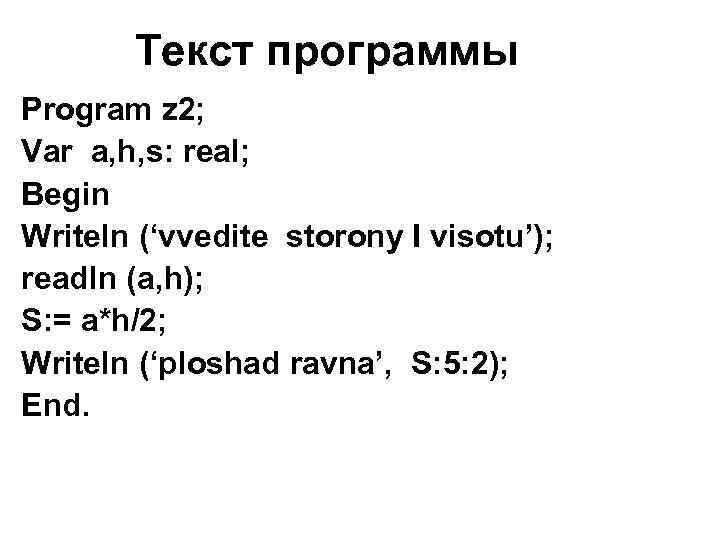 Текст программы

Program z2;
Var a,h,s: real;
Begin
Writeln ('vvedite storony I visotu');
readln (a,h);
S:= a*h/2;
Writeln ('ploshad ravna', S:5:2);
End.